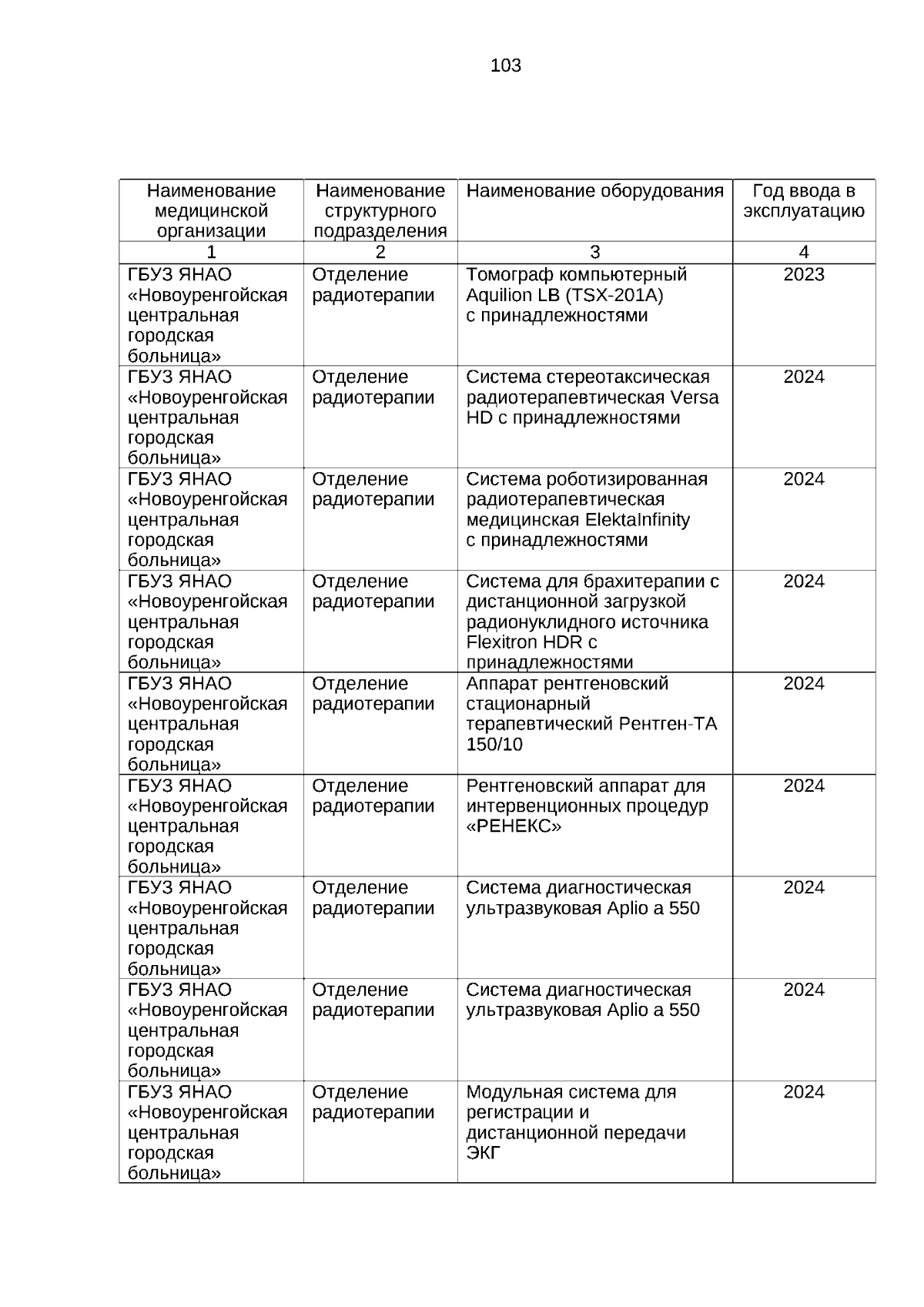 103

| Наименование медицинской организации | Наименование структурного подразделения | Наименование оборудования | Год ввода в эксплуатацию |
|---|---|---|---|
| 1 | 2 | 3 | 4 |
| ГБУЗ ЯНАО «Новоуренгойская центральная городская больница» | Отделение радиотерапии | Томограф компьютерный Aquilion LB (TSX-201A) с принадлежностями | 2023 |
| ГБУЗ ЯНАО «Новоуренгойская центральная городская больница» | Отделение радиотерапии | Система стереотаксическая радиотерапевтическая Versa HD с принадлежностями | 2024 |
| ГБУЗ ЯНАО «Новоуренгойская центральная городская больница» | Отделение радиотерапии | Система роботизированная радиотерапевтическая медицинская ElektaInfinity с принадлежностями | 2024 |
| ГБУЗ ЯНАО «Новоуренгойская центральная городская больница» | Отделение радиотерапии | Система для брахитерапии с дистанционной загрузкой радионуклидного источника Flexitron HDR с принадлежностями | 2024 |
| ГБУЗ ЯНАО «Новоуренгойская центральная городская больница» | Отделение радиотерапии | Аппарат рентгеновский стационарный терапевтический Рентген-ТА 150/10 | 2024 |
| ГБУЗ ЯНАО «Новоуренгойская центральная городская больница» | Отделение радиотерапии | Рентгеновский аппарат для интервенционных процедур «РЕНЕКС» | 2024 |
| ГБУЗ ЯНАО «Новоуренгойская центральная городская больница» | Отделение радиотерапии | Система диагностическая ультразвуковая Aplio a 550 | 2024 |
| ГБУЗ ЯНАО «Новоуренгойская центральная городская больница» | Отделение радиотерапии | Система диагностическая ультразвуковая Aplio a 550 | 2024 |
| ГБУЗ ЯНАО «Новоуренгойская центральная городская больница» | Отделение радиотерапии | Модульная система для регистрации и дистанционной передачи ЭКГ | 2024 |